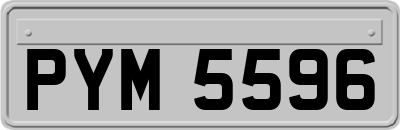 PYM 5596